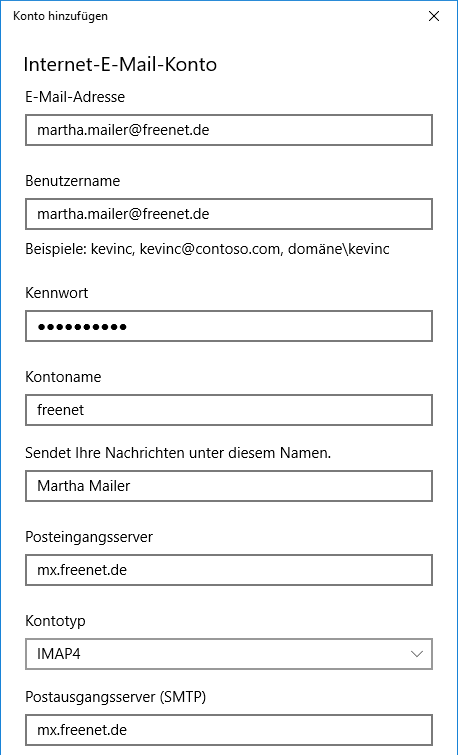 Konto hinzufügen

Internet-E-Mail-Konto

E-Mail-Adresse

martha.mailer@freenet.de

Benutzername

martha.mailer@freenet.de

Beispiele: kevinc, kevinc@contoso.com, domäne\kevinc

Kennwort

••••••••••

Kontoname

freenet

Sendet Ihre Nachrichten unter diesem Namen.

Martha Mailer

Posteingangsserver

mx.freenet.de

Kontotyp

IMAP4

Postausgangsserver (SMTP)

mx.freenet.de